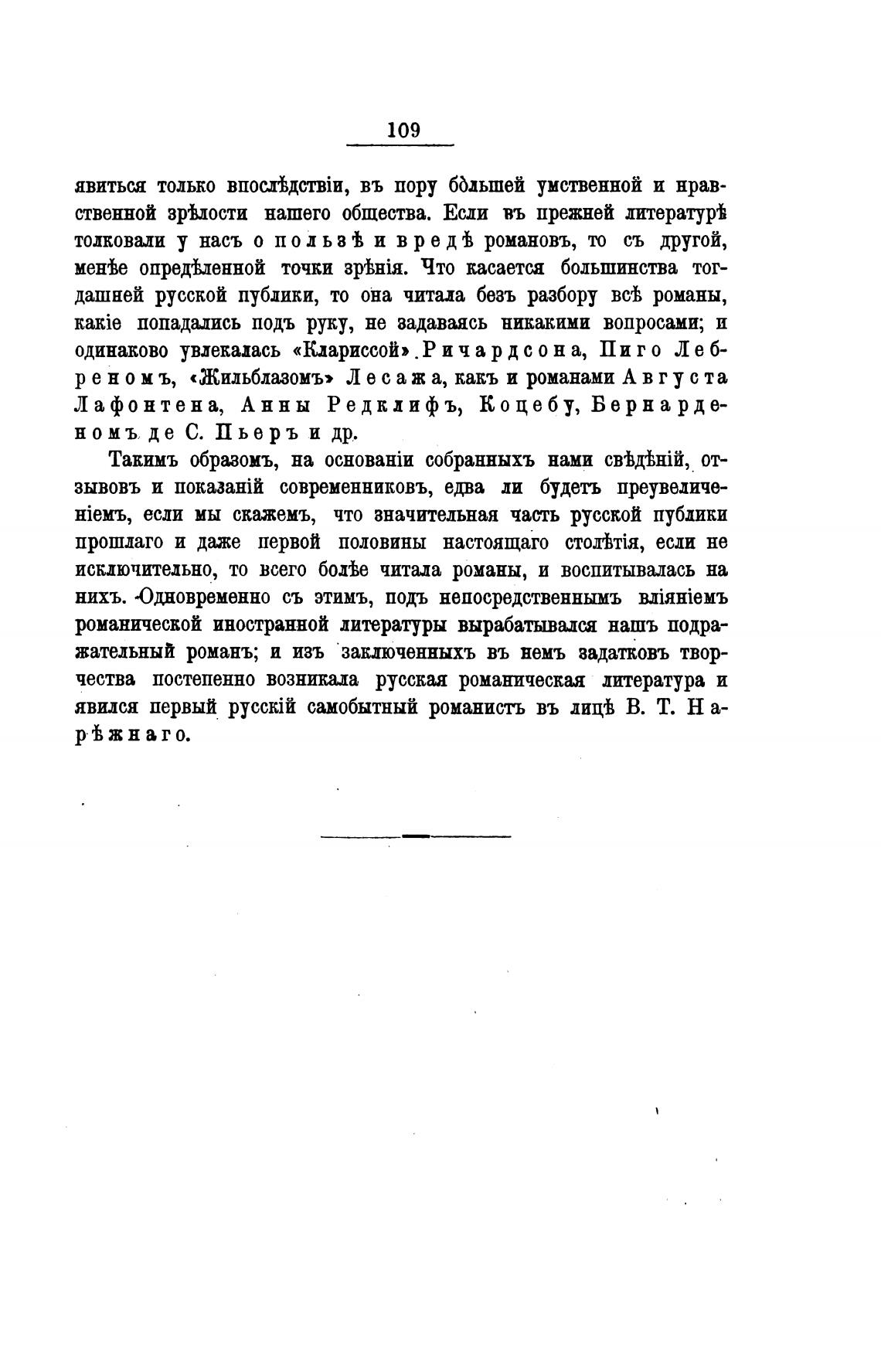 109

явиться только впослѣдствіи, въ пору бо́льшей умственной и нравственной зрѣлости нашего общества. Если въ прежней литературѣ толковали у насъ о пользѣ и вредѣ романовъ, то съ другой, менѣе опредѣленной точки зрѣнія. Что касается большинства тогдашней русской публики, то она читала безъ разбору всѣ романы, какіе попадались подъ руку, не задаваясь никакими вопросами; и одинаково увлекалась «Клариссой» Ричардсона, Пиго Лебреномъ, «Жильблазомъ» Лесажа, какъ и романами Августа Лафонтена, Анны Редклифъ, Коцебу, Бернарденомъ де С. Пьеръ и др.

Такимъ образомъ, на основаніи собранныхъ нами свѣдѣній, отзывовъ и показаній современниковъ, едва ли будетъ преувеличеніемъ, если мы скажемъ, что значительная часть русской публики прошлаго и даже первой половины настоящаго столѣтія, если не исключительно, то всего болѣе читала романы, и воспитывалась на нихъ. Одновременно съ этимъ, подъ непосредственнымъ вліяніемъ романической иностранной литературы вырабатывался нашъ подражательный романъ; и изъ заключенныхъ въ немъ задатковъ творчества постепенно возникала русская романическая литература и явился первый русскій самобытный романистъ въ лицѣ В. Т. Нарѣжнаго.